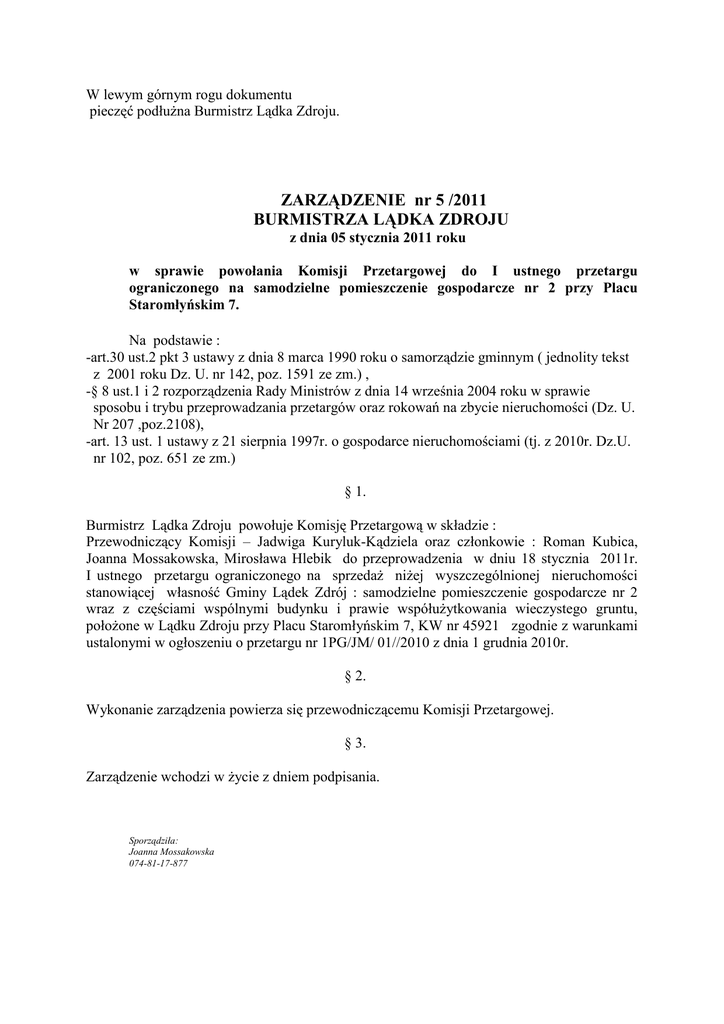 W lewym górnym rogu dokumentu
pieczęć podłużna Burmistrz Lądka Zdroju.

ZARZĄDZENIE nr 5 /2011
BURMISTRZA LĄDKA ZDROJU
z dnia 05 stycznia 2011 roku

w sprawie powołania Komisji Przetargowej do I ustnego przetargu ograniczonego na samodzielne pomieszczenie gospodarcze nr 2 przy Placu Staromłyńskim 7.

Na podstawie :
-art.30 ust.2 pkt 3 ustawy z dnia 8 marca 1990 roku o samorządzie gminnym ( jednolity tekst z 2001 roku Dz. U. nr 142, poz. 1591 ze zm.) ,
-§ 8 ust.1 i 2 rozporządzenia Rady Ministrów z dnia 14 września 2004 roku w sprawie sposobu i trybu przeprowadzania przetargów oraz rokowań na zbycie nieruchomości (Dz. U. Nr 207 ,poz.2108),
-art. 13 ust. 1 ustawy z 21 sierpnia 1997r. o gospodarce nieruchomościami (tj. z 2010r. Dz.U. nr 102, poz. 651 ze zm.)

§ 1.

Burmistrz Lądka Zdroju powołuje Komisję Przetargową w składzie :
Przewodniczący Komisji – Jadwiga Kuryluk-Kądziela oraz członkowie : Roman Kubica, Joanna Mossakowska, Mirosława Hlebik do przeprowadzenia w dniu 18 stycznia 2011r. I ustnego przetargu ograniczonego na sprzedaż niżej wyszczególnionej nieruchomości stanowiącej własność Gminy Lądek Zdrój : samodzielne pomieszczenie gospodarcze nr 2 wraz z częściami wspólnymi budynku i prawie współużytkowania wieczystego gruntu, położone w Lądku Zdroju przy Placu Staromłyńskim 7, KW nr 45921 zgodnie z warunkami ustalonymi w ogłoszeniu o przetargu nr 1PG/JM/ 01//2010 z dnia 1 grudnia 2010r.

§ 2.

Wykonanie zarządzenia powierza się przewodniczącemu Komisji Przetargowej.

§ 3.

Zarządzenie wchodzi w życie z dniem podpisania.

Sporządziła:
Joanna Mossakowska
074-81-17-877